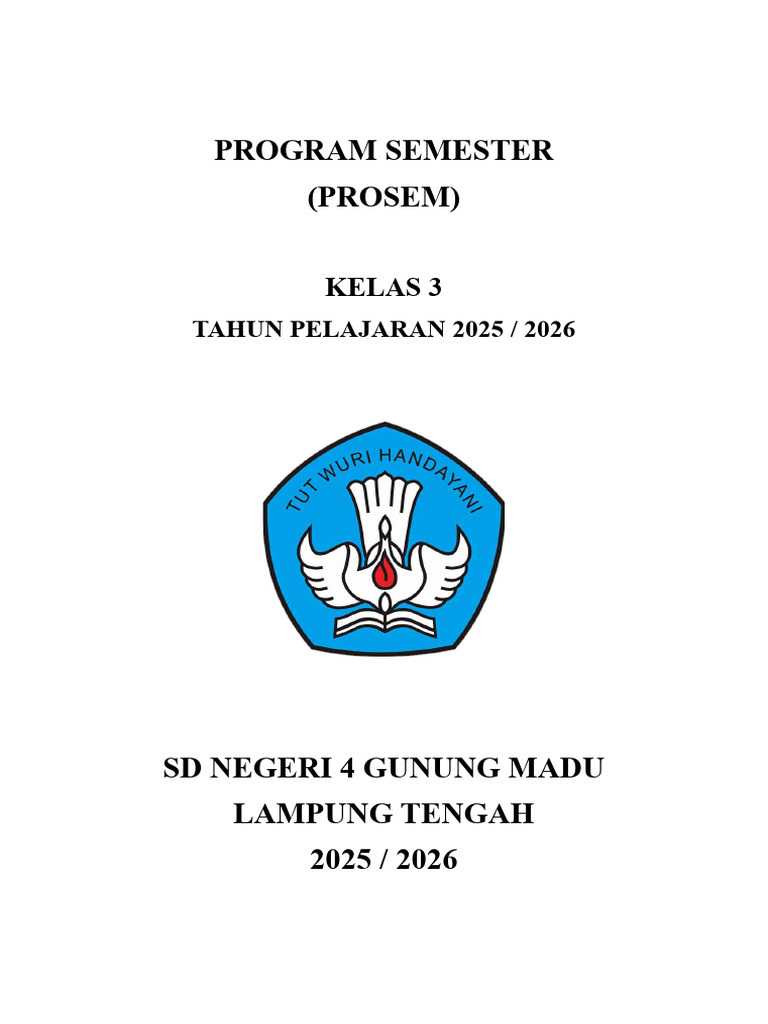 PROGRAM SEMESTER
(PROSEM)

KELAS 3
TAHUN PELAJARAN 2025 / 2026

TUT WURI HANDAYANI

SD NEGERI 4 GUNUNG MADU
LAMPUNG TENGAH
2025 / 2026